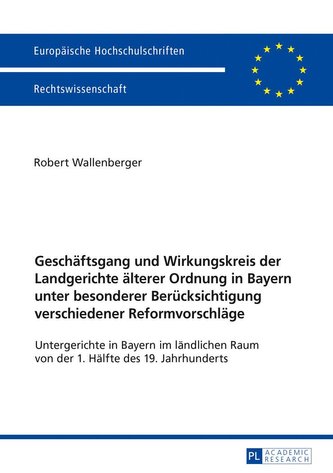 Europäische Hochschulschriften

Rechtswissenschaft

Robert Wallenberger

Geschäftsgang und Wirkungskreis der Landgerichte älterer Ordnung in Bayern unter besonderer Berücksichtigung verschiedener Reformvorschläge

Untergerichte in Bayern im ländlichen Raum von der 1. Hälfte des 19. Jahrhunderts

PL ACADEMIC RESEARCH